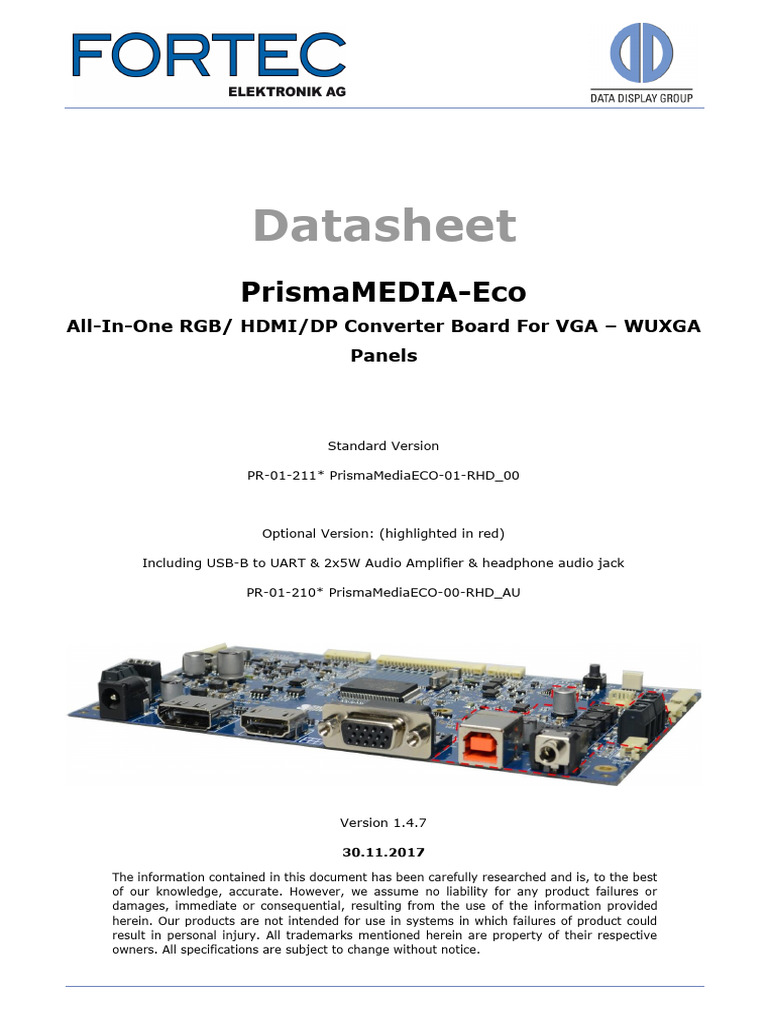 FORTEC
ELEKTRONIK AG

DATA DISPLAY GROUP

Datasheet

PrismaMEDIA-Eco

All-In-One RGB/ HDMI/DP Converter Board For VGA – WUXGA Panels

Standard Version

PR-01-211* PrismaMediaECO-01-RHD_00

Optional Version: (highlighted in red)

Including USB-B to UART & 2x5W Audio Amplifier & headphone audio jack

PR-01-210* PrismaMediaECO-00-RHD_AU

Version 1.4.7

30.11.2017

The information contained in this document has been carefully researched and is, to the best of our knowledge, accurate. However, we assume no liability for any product failures or damages, immediate or consequential, resulting from the use of the information provided herein. Our products are not intended for use in systems in which failures of product could result in personal injury. All trademarks mentioned herein are property of their respective owners. All specifications are subject to change without notice.